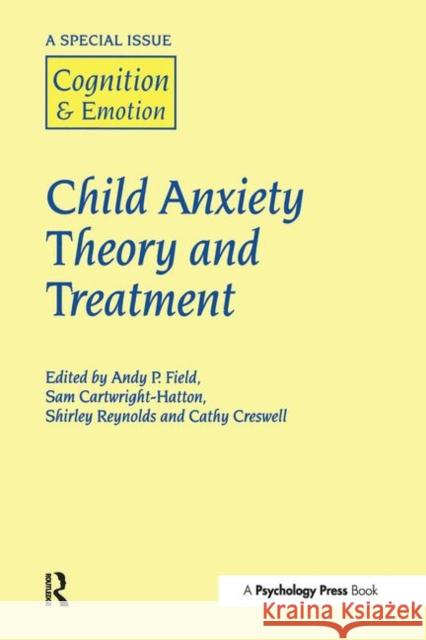 A SPECIAL ISSUE

Cognition & Emotion

Child Anxiety Theory and Treatment

Edited by Andy P. Field, Sam Cartwright-Hatton, Shirley Reynolds and Cathy Creswell

ROUTLEDGE

A Psychology Press Book